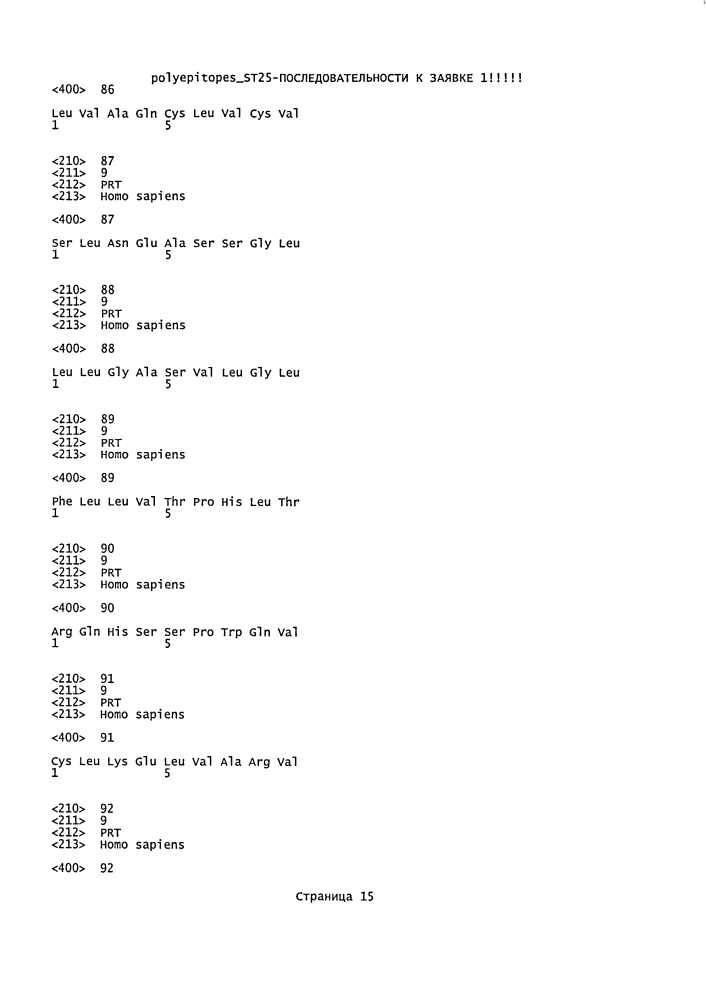 polyepitopes_ST25-ПОСЛЕДОВАТЕЛЬНОСТИ К ЗАЯВКЕ 1!!!!!

<400> 86

Leu Val Ala Gln Cys Leu Val Cys Val
1 5

<210> 87
<211> 9
<212> PRT
<213> Homo sapiens

<400> 87

Ser Leu Asn Glu Ala Ser Ser Gly Leu
1 5

<210> 88
<211> 9
<212> PRT
<213> Homo sapiens

<400> 88

Leu Leu Gly Ala Ser Val Leu Gly Leu
1 5

<210> 89
<211> 9
<212> PRT
<213> Homo sapiens

<400> 89

Phe Leu Leu Val Thr Pro His Leu Thr
1 5

<210> 90
<211> 9
<212> PRT
<213> Homo sapiens

<400> 90

Arg Gln His Ser Ser Pro Trp Gln Val
1 5

<210> 91
<211> 9
<212> PRT
<213> Homo sapiens

<400> 91

Cys Leu Lys Glu Leu Val Ala Arg Val
1 5

<210> 92
<211> 9
<212> PRT
<213> Homo sapiens

<400> 92

Страница 15